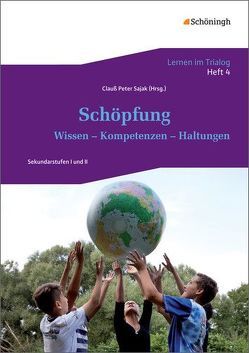 Schöningh

Lernen im Trialog
Heft 4

Clauß Peter Sajak (Hrsg.)

Schöpfung

Wissen – Kompetenzen – Haltungen

Sekundarstufen I und II